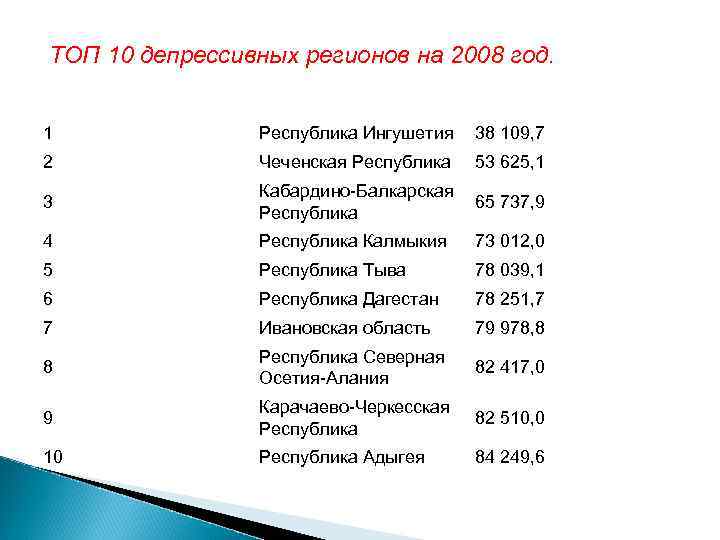 ТОП 10 депрессивных регионов на 2008 год.

| | | |
|---|---|---|
| 1 | Республика Ингушетия | 38 109,7 |
| 2 | Чеченская Республика | 53 625,1 |
| 3 | Кабардино-Балкарская Республика | 65 737,9 |
| 4 | Республика Калмыкия | 73 012,0 |
| 5 | Республика Тыва | 78 039,1 |
| 6 | Республика Дагестан | 78 251,7 |
| 7 | Ивановская область | 79 978,8 |
| 8 | Республика Северная Осетия-Алания | 82 417,0 |
| 9 | Карачаево-Черкесская Республика | 82 510,0 |
| 10 | Республика Адыгея | 84 249,6 |